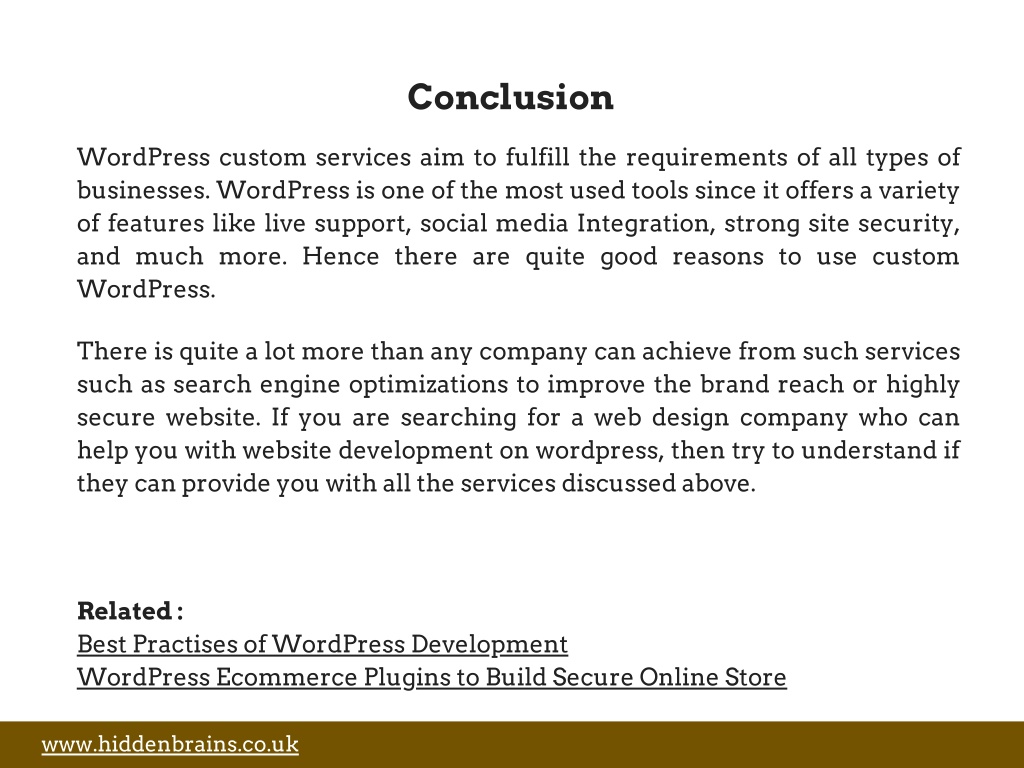 Conclusion

WordPress custom services aim to fulfill the requirements of all types of businesses. WordPress is one of the most used tools since it offers a variety of features like live support, social media Integration, strong site security, and much more. Hence there are quite good reasons to use custom WordPress.

There is quite a lot more than any company can achieve from such services such as search engine optimizations to improve the brand reach or highly secure website. If you are searching for a web design company who can help you with website development on wordpress, then try to understand if they can provide you with all the services discussed above.

Related :
Best Practises of WordPress Development
WordPress Ecommerce Plugins to Build Secure Online Store

www.hiddenbrains.co.uk